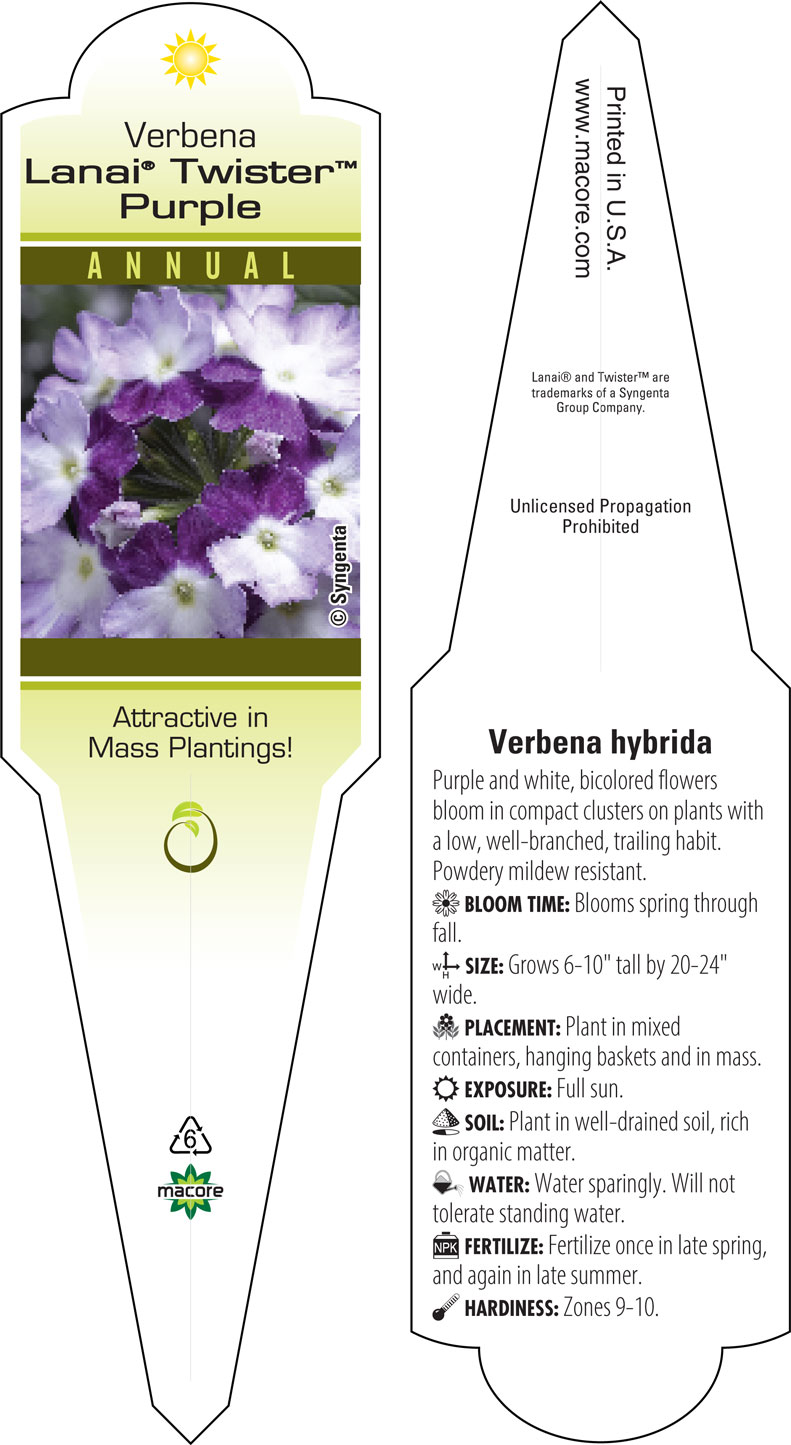 Verbena
Lanai® Twister™
Purple

ANNUAL

© Syngenta

Attractive in Mass Plantings!

6

macore

Printed in U.S.A.
www.macore.com

Lanai® and Twister™ are trademarks of a Syngenta Group Company.

Unlicensed Propagation Prohibited

Verbena hybrida

Purple and white, bicolored flowers bloom in compact clusters on plants with a low, well-branched, trailing habit. Powdery mildew resistant.

BLOOM TIME: Blooms spring through fall.

W H SIZE: Grows 6-10" tall by 20-24" wide.

PLACEMENT: Plant in mixed containers, hanging baskets and in mass.

EXPOSURE: Full sun.

SOIL: Plant in well-drained soil, rich in organic matter.

WATER: Water sparingly. Will not tolerate standing water.

NPK FERTILIZE: Fertilize once in late spring, and again in late summer.

HARDINESS: Zones 9-10.